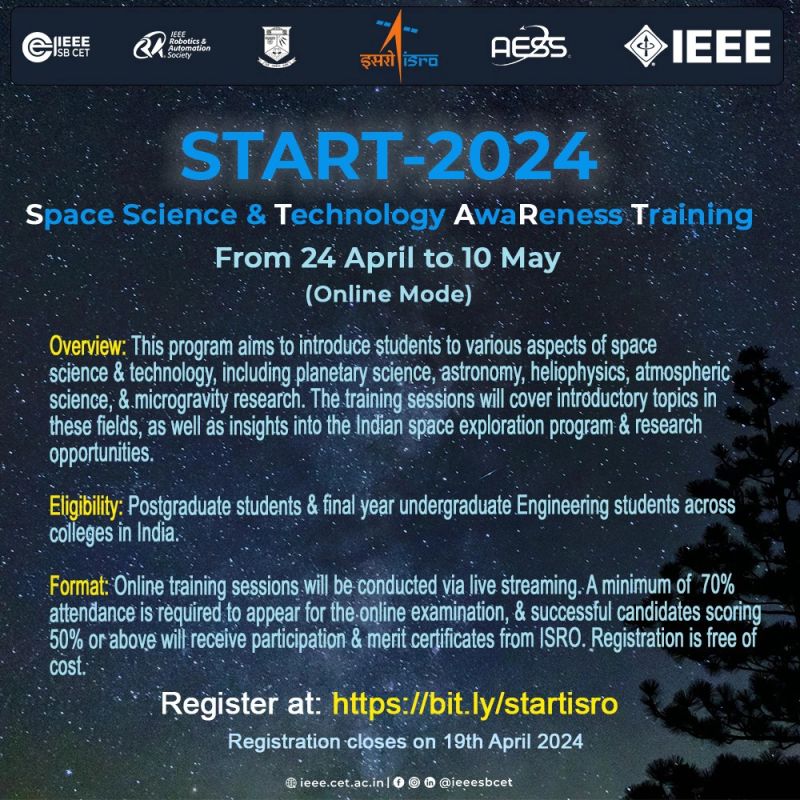 IEEE SB CET
IEEE Robotics & Automation Society
इसरो isro
AESS
IEEE

START-2024

Space Science & Technology AwaReness Training

From 24 April to 10 May

(Online Mode)

Overview: This program aims to introduce students to various aspects of space science & technology, including planetary science, astronomy, heliophysics, atmospheric science, & microgravity research. The training sessions will cover introductory topics in these fields, as well as insights into the Indian space exploration program & research opportunities.

Eligibility: Postgraduate students & final year undergraduate Engineering students across colleges in India.

Format: Online training sessions will be conducted via live streaming. A minimum of 70% attendance is required to appear for the online examination, & successful candidates scoring 50% or above will receive participation & merit certificates from ISRO. Registration is free of cost.

Register at: https://bit.ly/startisro

Registration closes on 19th April 2024

ieee.cet.ac.in | @ieeesbcet